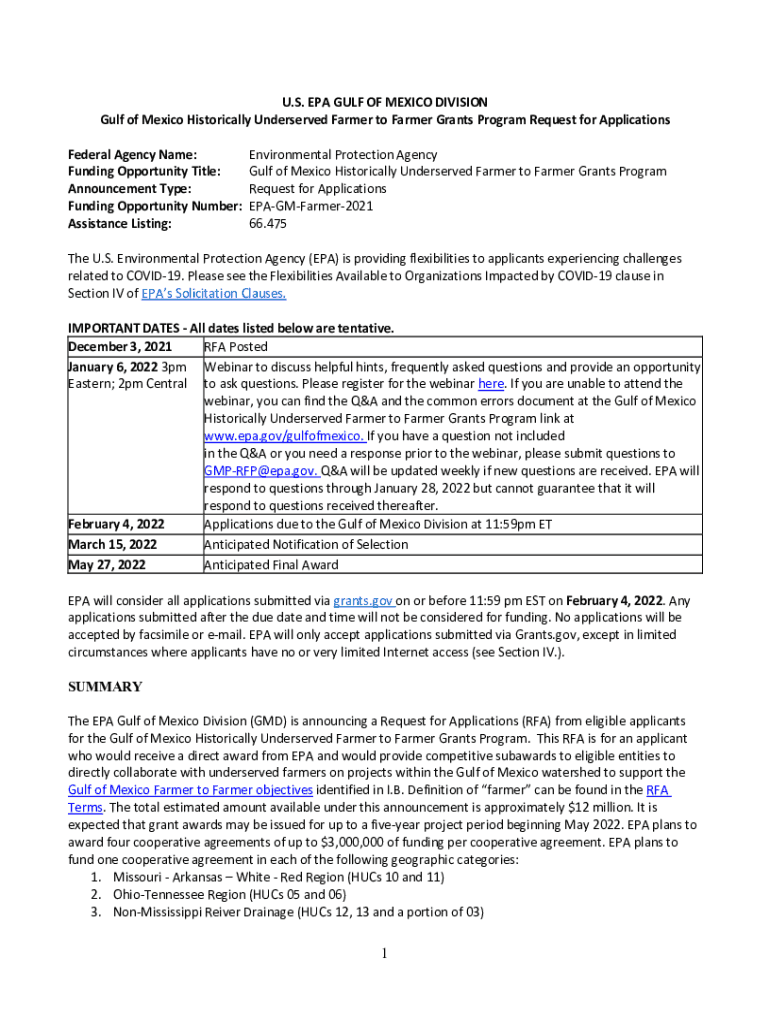 U.S. EPA GULF OF MEXICO DIVISION
Gulf of Mexico Historically Underserved Farmer to Farmer Grants Program Request for Applications

Federal Agency Name: Environmental Protection Agency
Funding Opportunity Title: Gulf of Mexico Historically Underserved Farmer to Farmer Grants Program
Announcement Type: Request for Applications
Funding Opportunity Number: EPA-GM-Farmer-2021
Assistance Listing: 66.475

The U.S. Environmental Protection Agency (EPA) is providing flexibilities to applicants experiencing challenges related to COVID-19. Please see the Flexibilities Available to Organizations Impacted by COVID-19 clause in Section IV of EPA's Solicitation Clauses.

IMPORTANT DATES - All dates listed below are tentative.

| December 3, 2021 | RFA Posted |
|---|---|
| January 6, 2022 3pm Eastern; 2pm Central | Webinar to discuss helpful hints, frequently asked questions and provide an opportunity to ask questions. Please register for the webinar here. If you are unable to attend the webinar, you can find the Q&A and the common errors document at the Gulf of Mexico Historically Underserved Farmer to Farmer Grants Program link at www.epa.gov/gulfofmexico. If you have a question not included in the Q&A or you need a response prior to the webinar, please submit questions to GMP-RFP@epa.gov. Q&A will be updated weekly if new questions are received. EPA will respond to questions through January 28, 2022 but cannot guarantee that it will respond to questions received thereafter. |
| February 4, 2022 | Applications due to the Gulf of Mexico Division at 11:59pm ET |
| March 15, 2022 | Anticipated Notification of Selection |
| May 27, 2022 | Anticipated Final Award |

EPA will consider all applications submitted via grants.gov on or before 11:59 pm EST on February 4, 2022. Any applications submitted after the due date and time will not be considered for funding. No applications will be accepted by facsimile or e-mail. EPA will only accept applications submitted via Grants.gov, except in limited circumstances where applicants have no or very limited Internet access (see Section IV.).

SUMMARY

The EPA Gulf of Mexico Division (GMD) is announcing a Request for Applications (RFA) from eligible applicants for the Gulf of Mexico Historically Underserved Farmer to Farmer Grants Program. This RFA is for an applicant who would receive a direct award from EPA and would provide competitive subawards to eligible entities to directly collaborate with underserved farmers on projects within the Gulf of Mexico watershed to support the Gulf of Mexico Farmer to Farmer objectives identified in I.B. Definition of "farmer" can be found in the RFA Terms. The total estimated amount available under this announcement is approximately $12 million. It is expected that grant awards may be issued for up to a five-year project period beginning May 2022. EPA plans to award four cooperative agreements of up to $3,000,000 of funding per cooperative agreement. EPA plans to fund one cooperative agreement in each of the following geographic categories:
1. Missouri - Arkansas – White - Red Region (HUCs 10 and 11)
2. Ohio-Tennessee Region (HUCs 05 and 06)
3. Non-Mississippi Reiver Drainage (HUCs 12, 13 and a portion of 03)

1